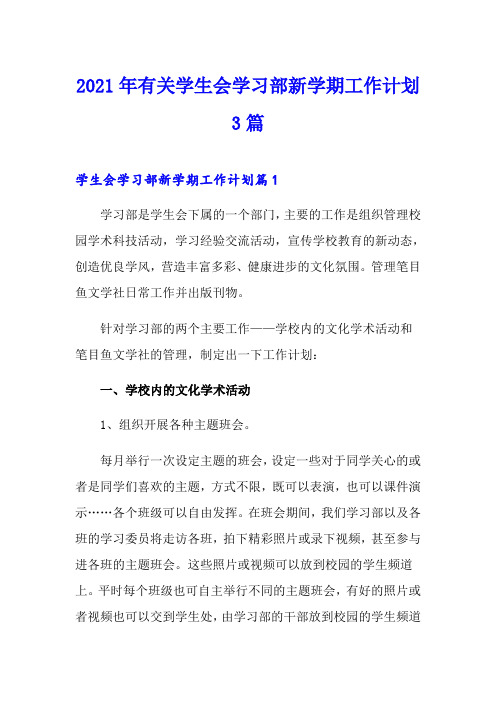 2021年有关学生会学习部新学期工作计划3篇

学生会学习部新学期工作计划篇1

学习部是学生会下属的一个部门，主要的工作是组织管理校园学术科技活动，学习经验交流活动，宣传学校教育的新动态，创造优良学风，营造丰富多彩、健康进步的文化氛围。管理笔目鱼文学社日常工作并出版刊物。

针对学习部的两个主要工作——学校内的文化学术活动和笔目鱼文学社的管理，制定出一下工作计划：

一、学校内的文化学术活动

1、组织开展各种主题班会。

每月举行一次设定主题的班会，设定一些对于同学关心的或者是同学们喜欢的主题，方式不限，既可以表演，也可以课件演示……各个班级可以自由发挥。在班会期间，我们学习部以及各班的学习委员将走访各班，拍下精彩照片或录下视频，甚至参与进各班的主题班会。这些照片或视频可以放到校园的学生频道上。平时每个班级也可自主举行不同的主题班会，有好的照片或者视频也可以交到学生处，由学习部的干部放到校园的学生频道